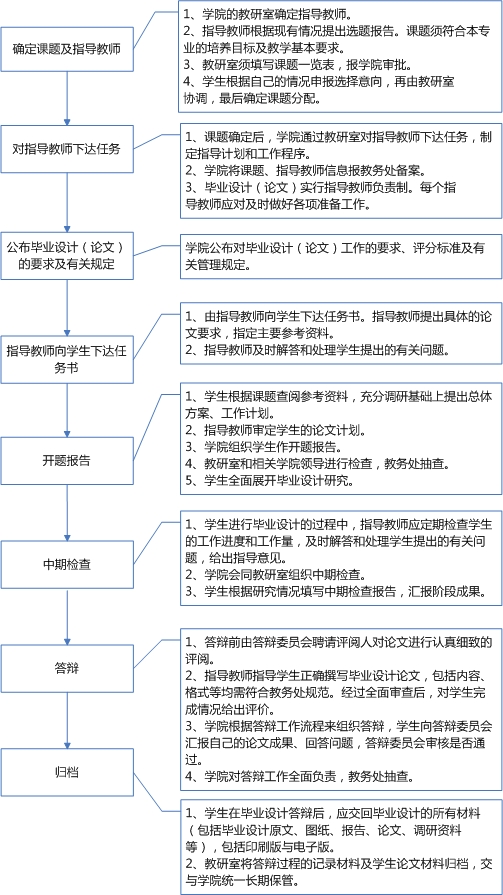 确定课题及指导教师

1、学院的教研室确定指导教师。
2、指导教师根据现有情况提出选题报告。课题须符合本专业的培养目标及教学基本要求。
3、教研室须填写课题一览表，报学院审批。
4、学生根据自己的情况申报选择意向，再由教研室协调，最后确定课题分配。

对指导教师下达任务

1、课题确定后，学院通过教研室对指导教师下达任务，制定指导计划和工作程序。
2、学院将课题、指导教师信息报教务处备案。
3、毕业设计（论文）实行指导教师负责制。每个指导教师应对及时做好各项准备工作。

公布毕业设计（论文）的要求及有关规定

学院公布对毕业设计（论文）工作的要求、评分标准及有关管理规定。

指导教师向学生下达任务书

1、由指导教师向学生下达任务书。指导教师提出具体的论文要求，指定主要参考资料。
2、指导教师及时解答和处理学生提出的有关问题。

开题报告

1、学生根据课题查阅参考资料，充分调研基础上提出总体方案、工作计划。
2、指导教师审定学生的论文计划。
3、学院组织学生作开题报告。
4、教研室和相关学院领导进行检查，教务处抽查。
5、学生全面展开毕业设计研究。

中期检查

1、学生进行毕业设计的过程中，指导教师应定期检查学生的工作进度和工作量，及时解答和处理学生提出的有关问题，给出指导意见。
2、学院会同教研室组织中期检查。
3、学生根据研究情况填写中期检查报告，汇报阶段成果。

答辩

1、答辩前由答辩委员会聘请评阅人对论文进行认真细致的评阅。
2、指导教师指导学生正确撰写毕业设计论文，包括内容、格式等均需符合教务处规范。经过全面审查后，对学生完成情况给出评价。
3、学院根据答辩工作流程来组织答辩，学生向答辩委员会汇报自己的论文成果、回答问题，答辩委员会审核是否通过。
4、学院对答辩工作全面负责，教务处抽查。

归档

1、学生在毕业设计答辩后，应交回毕业设计的所有材料（包括毕业设计原文、图纸、报告、论文、调研资料等），包括印刷版与电子版。
2、教研室将答辩过程的记录材料及学生论文材料归档，交与学院统一长期保管。